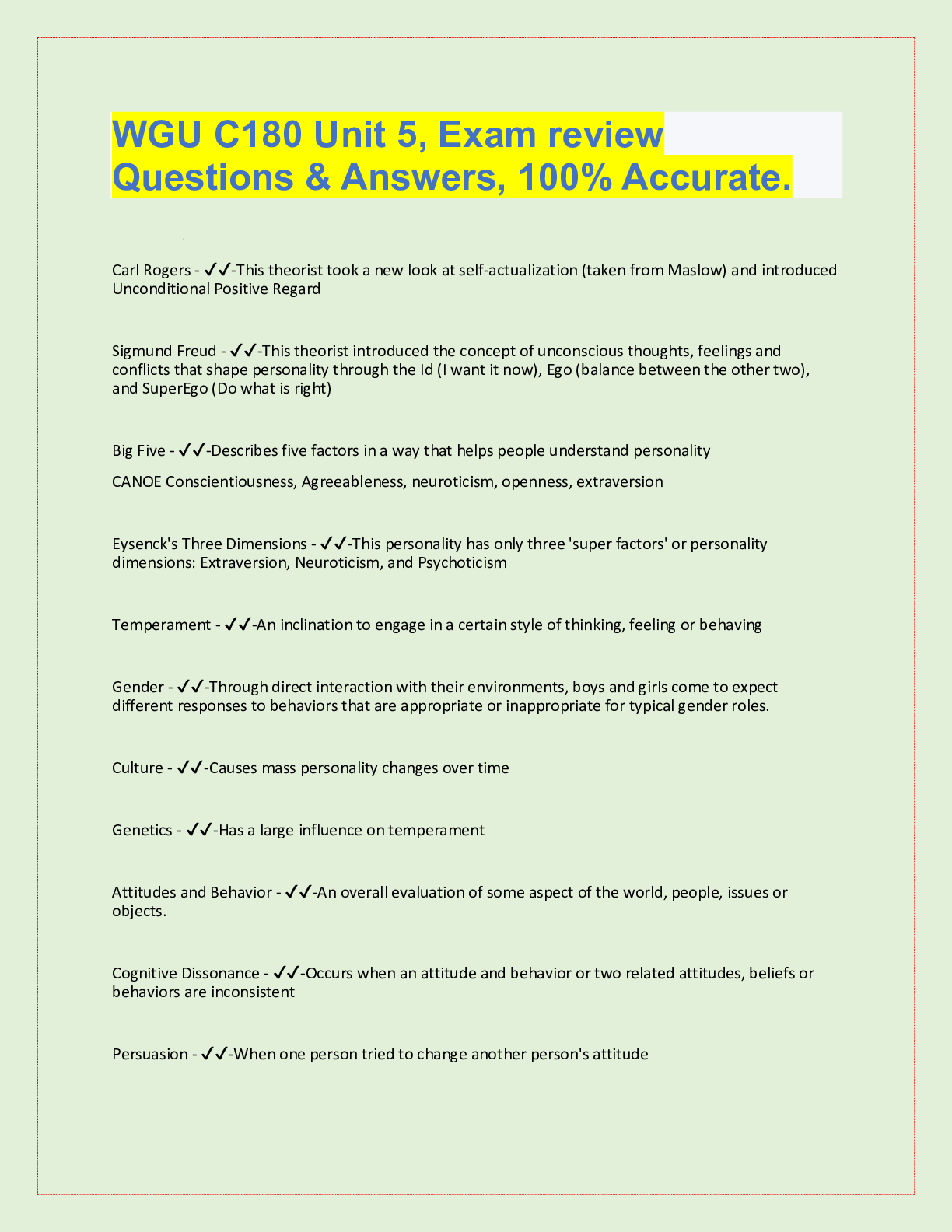 WGU C180 Unit 5, Exam review Questions & Answers, 100% Accurate.

Carl Rogers - ✓✓-This theorist took a new look at self-actualization (taken from Maslow) and introduced Unconditional Positive Regard

Sigmund Freud - ✓✓-This theorist introduced the concept of unconscious thoughts, feelings and conflicts that shape personality through the Id (I want it now), Ego (balance between the other two), and SuperEgo (Do what is right)

Big Five - ✓✓-Describes five factors in a way that helps people understand personality

CANOE Conscientiousness, Agreeableness, neuroticism, openness, extraversion

Eysenck's Three Dimensions - ✓✓-This personality has only three 'super factors' or personality dimensions: Extraversion, Neuroticism, and Psychoticism

Temperament - ✓✓-An inclination to engage in a certain style of thinking, feeling or behaving

Gender - ✓✓-Through direct interaction with their environments, boys and girls come to expect different responses to behaviors that are appropriate or inappropriate for typical gender roles.

Culture - ✓✓-Causes mass personality changes over time

Genetics - ✓✓-Has a large influence on temperament

Attitudes and Behavior - ✓✓-An overall evaluation of some aspect of the world, people, issues or objects.

Cognitive Dissonance - ✓✓-Occurs when an attitude and behavior or two related attitudes, beliefs or behaviors are inconsistent

Persuasion - ✓✓-When one person tried to change another person's attitude